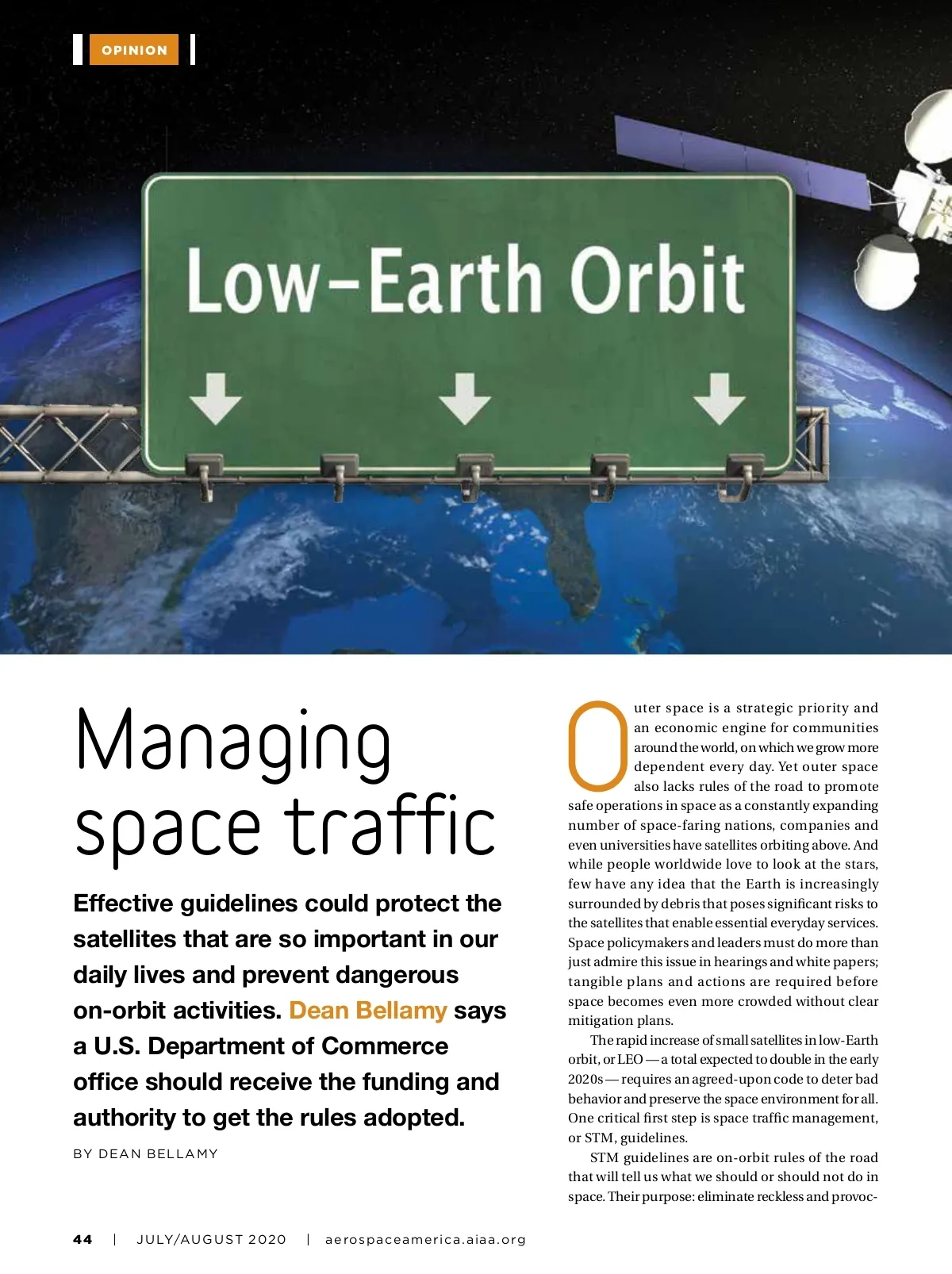 OPINION

Low-Earth Orbit

Managing space traffic

Effective guidelines could protect the satellites that are so important in our daily lives and prevent dangerous on-orbit activities. Dean Bellamy says a U.S. Department of Commerce office should receive the funding and authority to get the rules adopted.

BY DEAN BELLAMY

Outer space is a strategic priority and an economic engine for communities around the world, on which we grow more dependent every day. Yet outer space also lacks rules of the road to promote safe operations in space as a constantly expanding number of space-faring nations, companies and even universities have satellites orbiting above. And while people worldwide love to look at the stars, few have any idea that the Earth is increasingly surrounded by debris that poses significant risks to the satellites that enable essential everyday services. Space policymakers and leaders must do more than just admire this issue in hearings and white papers; tangible plans and actions are required before space becomes even more crowded without clear mitigation plans.

The rapid increase of small satellites in low-Earth orbit, or LEO — a total expected to double in the early 2020s — requires an agreed-upon code to deter bad behavior and preserve the space environment for all. One critical first step is space traffic management, or STM, guidelines.

STM guidelines are on-orbit rules of the road that will tell us what we should or should not do in space. Their purpose: eliminate reckless and provoc-

44 | JULY/AUGUST 2020 | aerospaceamerica.aiaa.org